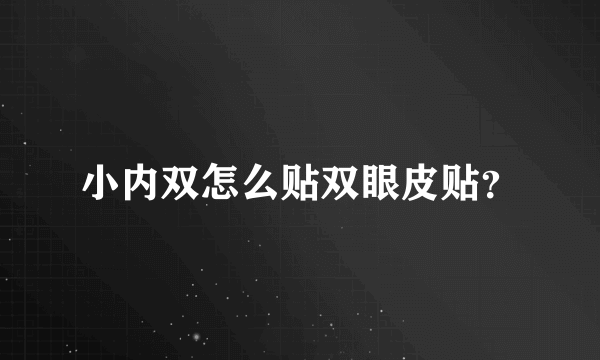 小内双怎么贴双眼皮贴?